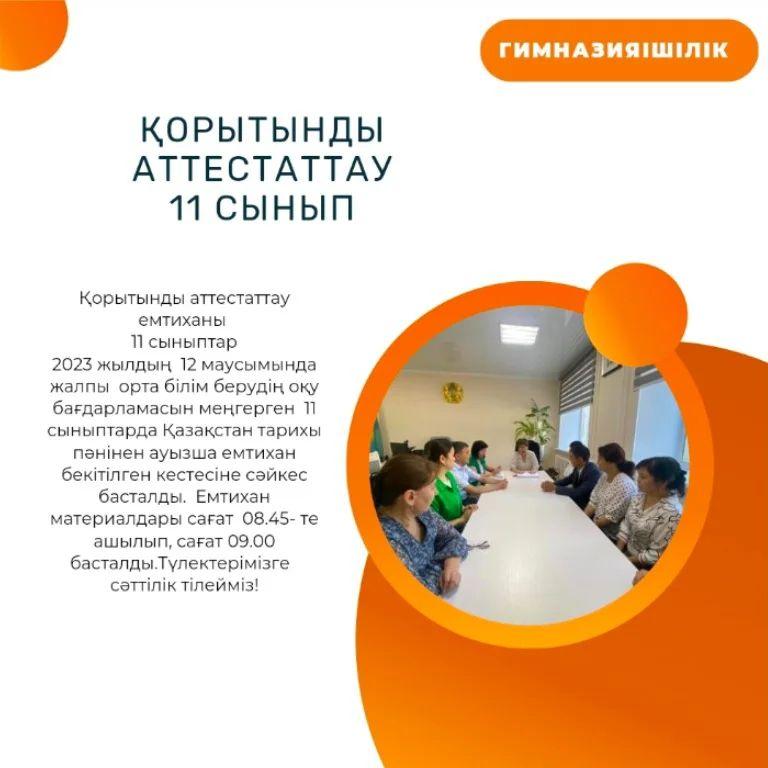 ГИМНАЗИЯІШІЛІК

ҚОРЫТЫНДЫ АТТЕСТАТТАУ 11 СЫНЫП

Қорытынды аттестаттау емтиханы 11 сыныптар 2023 жылдың 12 маусымында жалпы орта білім берудің оқу бағдарламасын меңгерген 11 сыныптарда Қазақстан тарихы пәнінен ауызша емтихан бекітілген кестесіне сәйкес басталды. Емтихан материалдары сағат 08.45- те ашылып, сағат 09.00 басталды.Түлектерімізге сәттілік тілейміз!